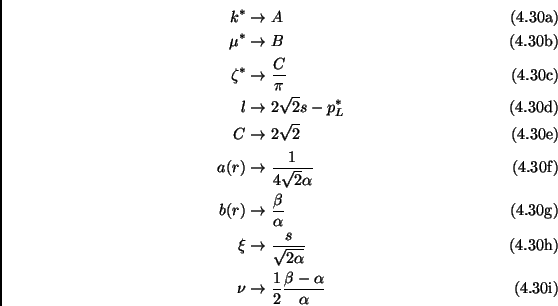 $k^* \to A$ (4.30a)

$\mu^* \to B$ (4.30b)

$\zeta^* \to \frac{C}{\pi}$ (4.30c)

$l \to 2\sqrt{2}s - p_L^*$ (4.30d)

$C \to 2\sqrt{2}$ (4.30e)

$a(r) \to \frac{1}{4\sqrt{2}\alpha}$ (4.30f)

$b(r) \to \frac{\beta}{\alpha}$ (4.30g)

$\xi \to \frac{s}{\sqrt{2\alpha}}$ (4.30h)

$\nu \to \frac{1}{2}\frac{\beta - \alpha}{\alpha}$ (4.30i)